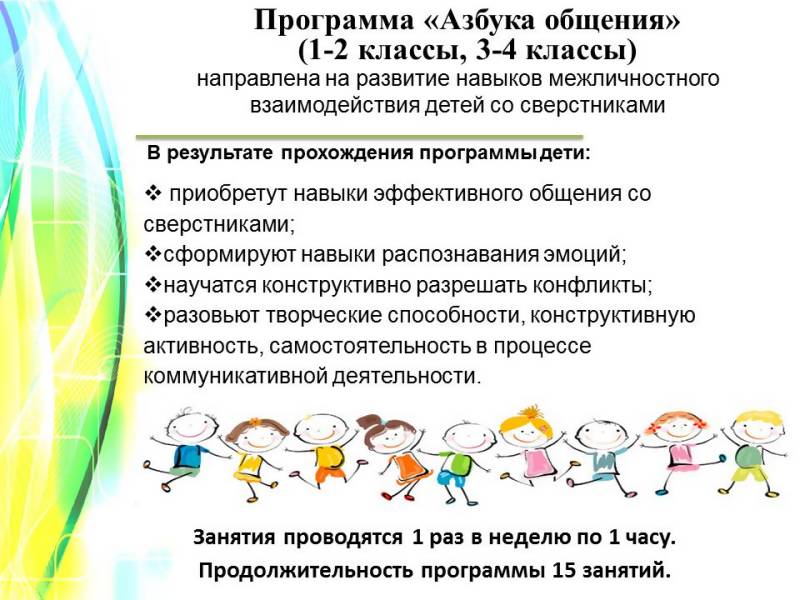 Программа «Азбука общения»
(1-2 классы, 3-4 классы)
направлена на развитие навыков межличностного взаимодействия детей со сверстниками

В результате прохождения программы дети:

❖ приобретут навыки эффективного общения со сверстниками;
❖сформируют навыки распознавания эмоций;
❖научатся конструктивно разрешать конфликты;
❖разовьют творческие способности, конструктивную активность, самостоятельность в процессе коммуникативной деятельности.

Занятия проводятся 1 раз в неделю по 1 часу.
Продолжительность программы 15 занятий.